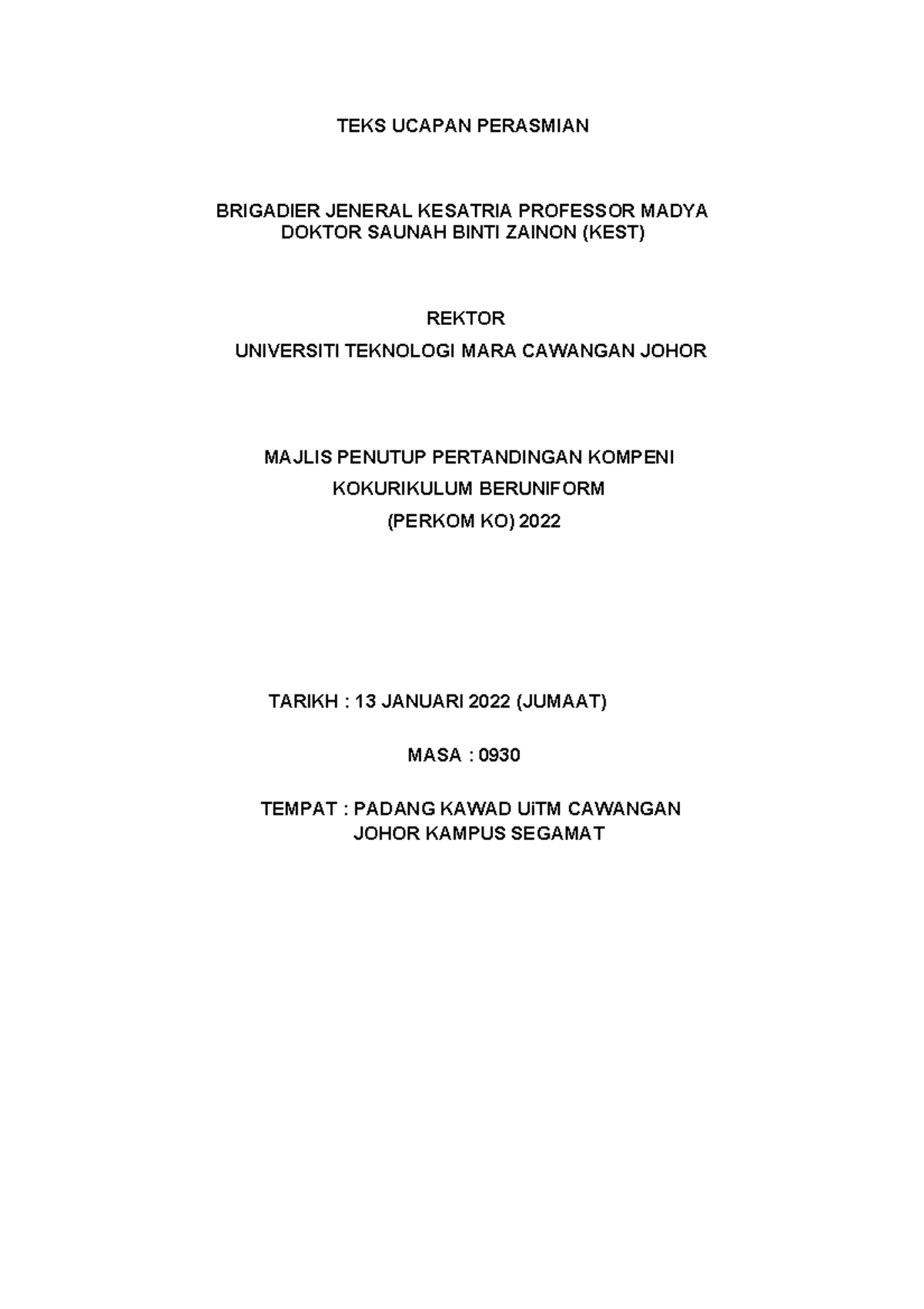 TEKS UCAPAN PERASMIAN

BRIGADIER JENERAL KESATRIA PROFESSOR MADYA DOKTOR SAUNAH BINTI ZAINON (KEST)

REKTOR
UNIVERSITI TEKNOLOGI MARA CAWANGAN JOHOR

MAJLIS PENUTUP PERTANDINGAN KOMPENI
KOKURIKULUM BERUNIFORM
(PERKOM KO) 2022

TARIKH : 13 JANUARI 2022 (JUMAAT)

MASA : 0930

TEMPAT : PADANG KAWAD UiTM CAWANGAN JOHOR KAMPUS SEGAMAT